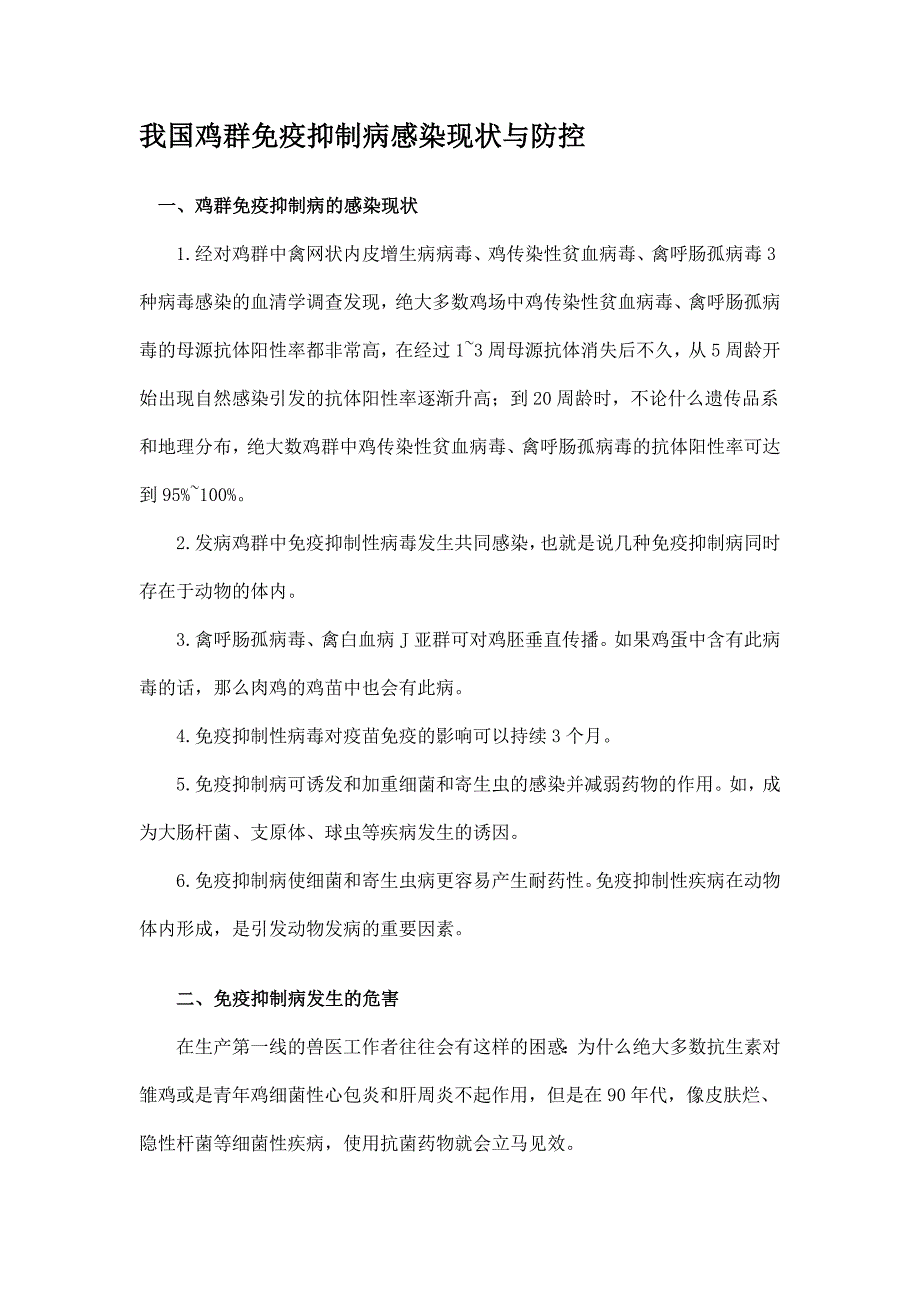 我国鸡群免疫抑制病感染现状与防控

一、鸡群免疫抑制病的感染现状

1.经对鸡群中禽网状内皮增生病病毒、鸡传染性贫血病毒、禽呼肠孤病毒3种病毒感染的血清学调查发现，绝大多数鸡场中鸡传染性贫血病毒、禽呼肠孤病毒的母源抗体阳性率都非常高，在经过1~3周母源抗体消失后不久，从5周龄开始出现自然感染引发的抗体阳性率逐渐升高；到20周龄时，不论什么遗传品系和地理分布，绝大数鸡群中鸡传染性贫血病毒、禽呼肠孤病毒的抗体阳性率可达到95%~100%。

2.发病鸡群中免疫抑制性病毒发生共同感染，也就是说几种免疫抑制病同时存在于动物的体内。

3.禽呼肠孤病毒、禽白血病J亚群可对鸡胚垂直传播。如果鸡蛋中含有此病毒的话，那么肉鸡的鸡苗中也会有此病。

4.免疫抑制性病毒对疫苗免疫的影响可以持续3个月。

5.免疫抑制病可诱发和加重细菌和寄生虫的感染并减弱药物的作用。如，成为大肠杆菌、支原体、球虫等疾病发生的诱因。

6.免疫抑制病使细菌和寄生虫病更容易产生耐药性。免疫抑制性疾病在动物体内形成，是引发动物发病的重要因素。

二、免疫抑制病发生的危害

在生产第一线的兽医工作者往往会有这样的困惑：为什么绝大多数抗生素对雏鸡或是青年鸡细菌性心包炎和肝周炎不起作用，但是在90年代，像皮肤烂、隐性杆菌等细菌性疾病，使用抗菌药物就会立马见效。